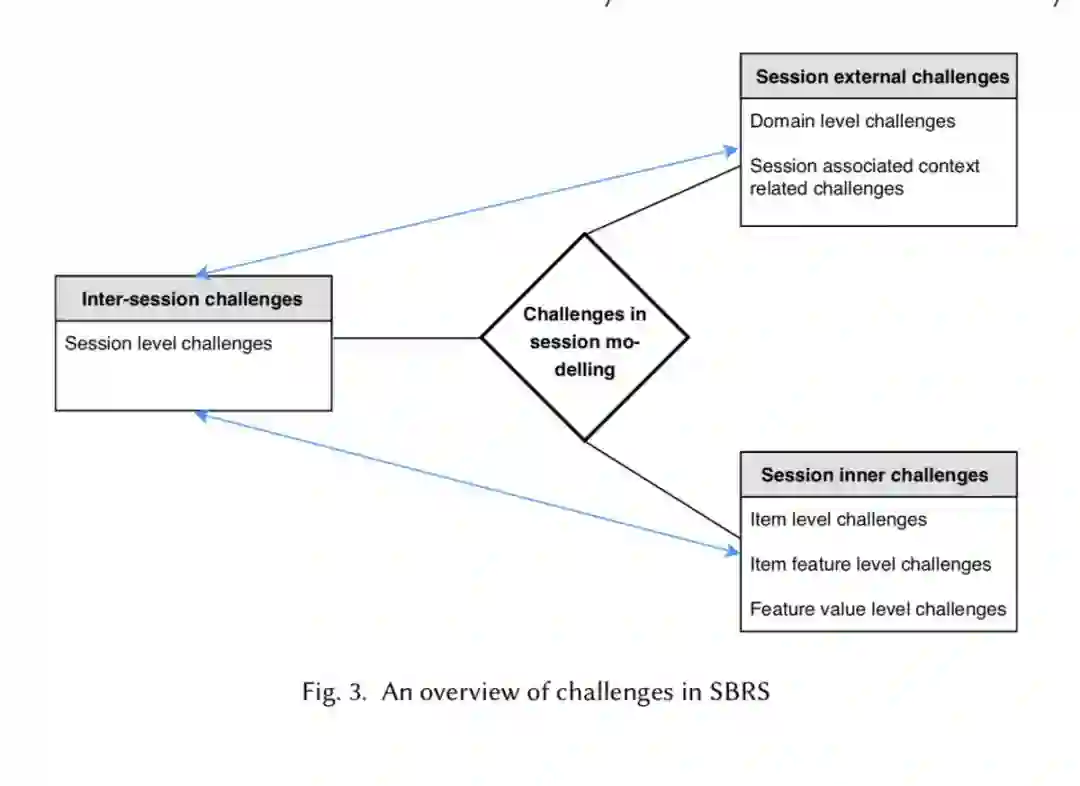 Session external challenges

Domain level challenges

Session associated context related challenges

Inter-session challenges

Session level challenges

Challenges in session modelling

Session inner challenges

Item level challenges

Item feature level challenges

Feature value level challenges

Fig. 3. An overview of challenges in SBRS